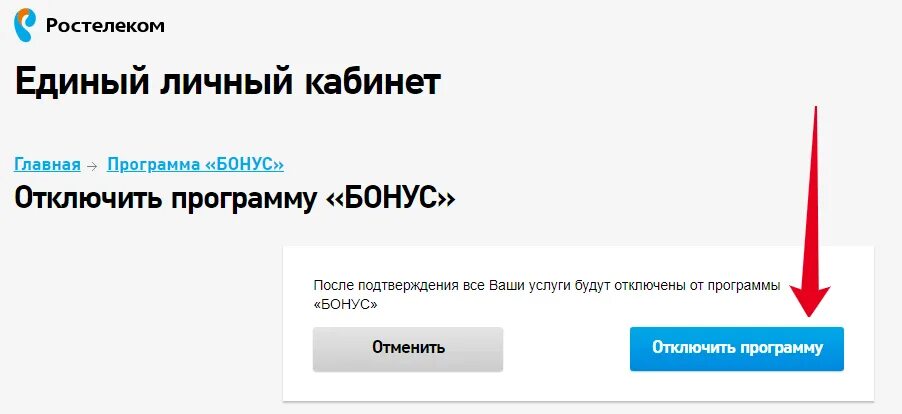 Ростелеком

Единый личный кабинет

Главная → Программа «БОНУС»

Отключить программу «БОНУС»

После подтверждения все Ваши услуги будут отключены от программы «БОНУС»

Отменить

Отключить программу